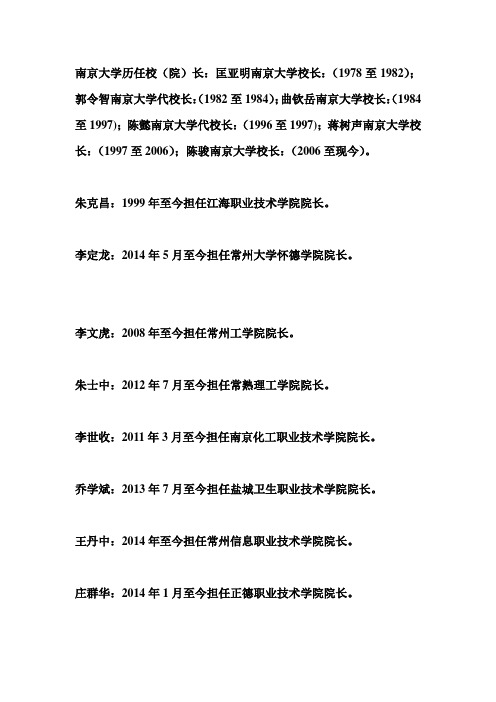 南京大学历任校（院）长：匡亚明南京大学校长：（1978 至 1982）；郭令智南京大学代校长：（1982 至 1984）；曲钦岳南京大学校长：（1984 至 1997）；陈懿南京大学代校长：（1996 至 1997）；蒋树声南京大学校长：（1997 至 2006）；陈骏南京大学校长：（2006 至现今）。

朱克昌：1999 年至今担任江海职业技术学院院长。

李定龙：2014 年 5 月至今担任常州大学怀德学院院长。

李文虎：2008 年至今担任常州工学院院长。

朱士中：2012 年 7 月至今担任常熟理工学院院长。

李世收：2011 年 3 月至今担任南京化工职业技术学院院长。

乔学斌：2013 年 7 月至今担任盐城卫生职业技术学院院长。

王丹中：2014 年至今担任常州信息职业技术学院院长。

庄群华：2014 年 1 月至今担任正德职业技术学院院长。